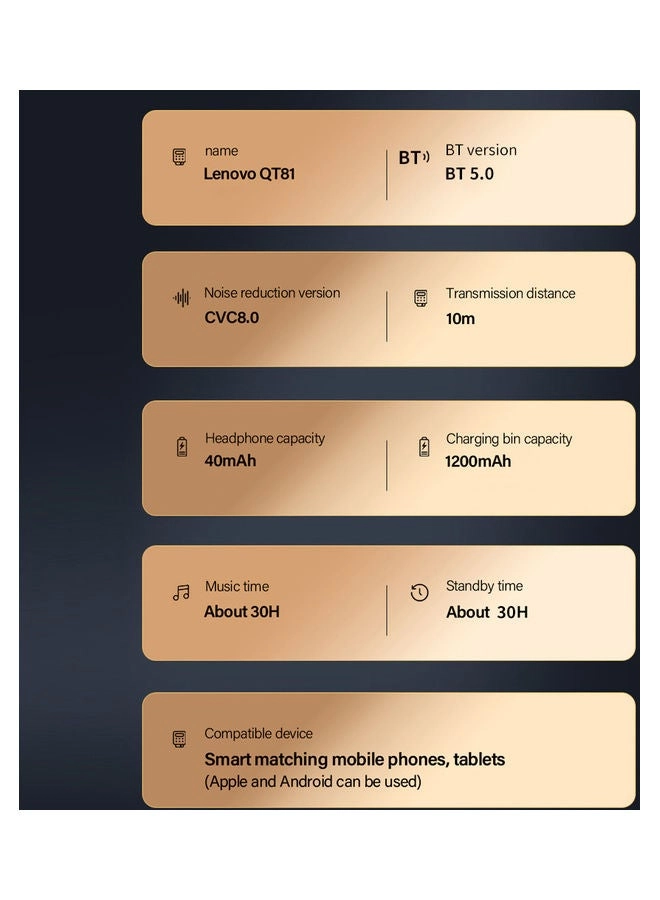 name
Lenovo QT81

BT
BT version
BT 5.0

Noise reduction version
CVC8.0

Transmission distance
10m

Headphone capacity
40mAh

Charging bin capacity
1200mAh

Music time
About 30H

Standby time
About 30H

Compatible device
Smart matching mobile phones, tablets
(Apple and Android can be used)